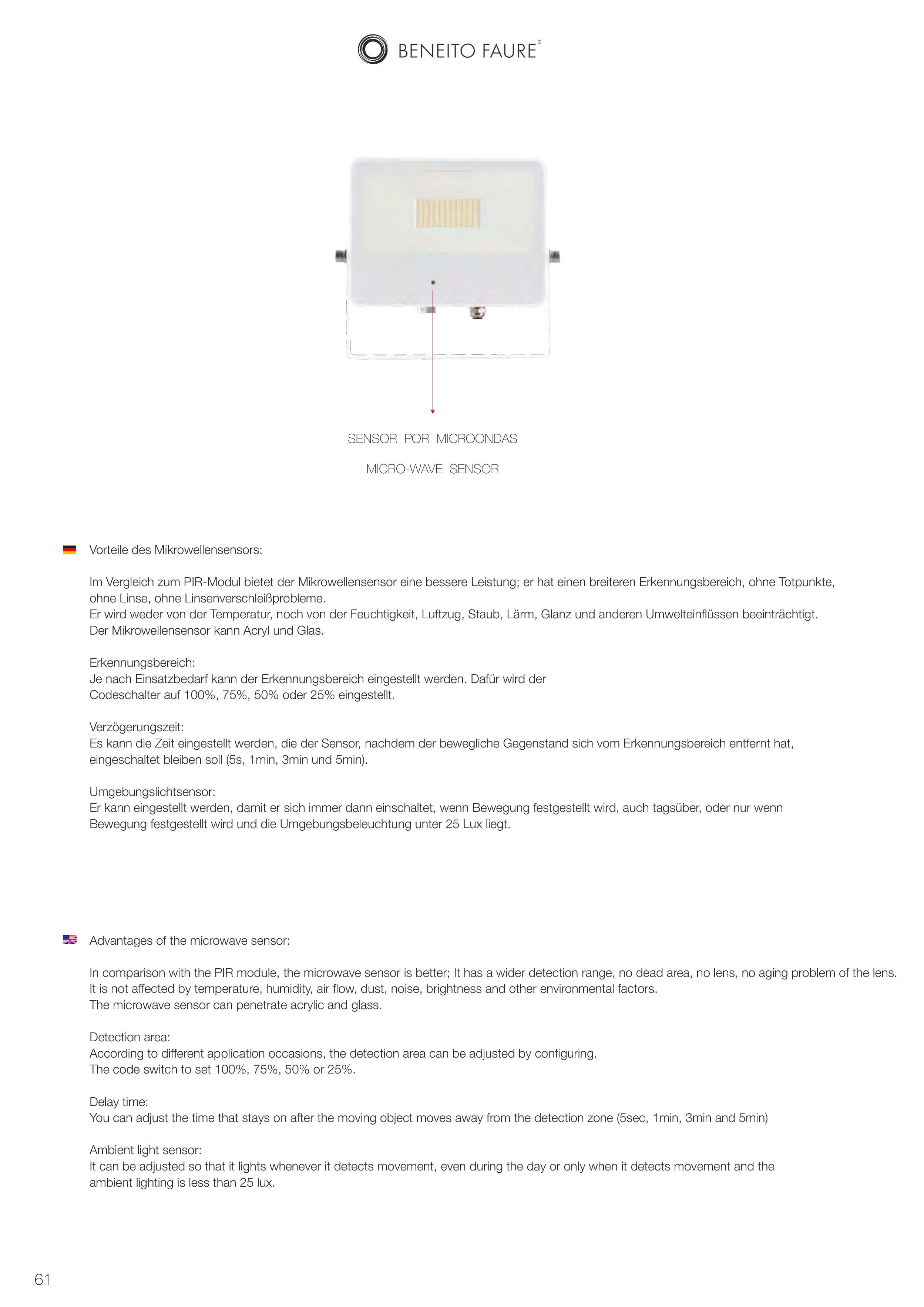 BENEITO FAURE®

SENSOR POR MICROONDAS

MICRO-WAVE SENSOR

Vorteile des Mikrowellensensors:

Im Vergleich zum PIR-Modul bietet der Mikrowellensensor eine bessere Leistung; er hat einen breiteren Erkennungsbereich, ohne Totpunkte, ohne Linse, ohne Linsenverschleißprobleme.
Er wird weder von der Temperatur, noch von der Feuchtigkeit, Luftzug, Staub, Lärm, Glanz und anderen Umwelteinflüssen beeinträchtigt.
Der Mikrowellensensor kann Acryl und Glas.

Erkennungsbereich:
Je nach Einsatzbedarf kann der Erkennungsbereich eingestellt werden. Dafür wird der Codeschalter auf 100%, 75%, 50% oder 25% eingestellt.

Verzögerungszeit:
Es kann die Zeit eingestellt werden, die der Sensor, nachdem der bewegliche Gegenstand sich vom Erkennungsbereich entfernt hat, eingeschaltet bleiben soll (5s, 1min, 3min und 5min).

Umgebungslichtsensor:
Er kann eingestellt werden, damit er sich immer dann einschaltet, wenn Bewegung festgestellt wird, auch tagsüber, oder nur wenn Bewegung festgestellt wird und die Umgebungsbeleuchtung unter 25 Lux liegt.

Advantages of the microwave sensor:

In comparison with the PIR module, the microwave sensor is better; It has a wider detection range, no dead area, no lens, no aging problem of the lens.
It is not affected by temperature, humidity, air flow, dust, noise, brightness and other environmental factors.
The microwave sensor can penetrate acrylic and glass.

Detection area:
According to different application occasions, the detection area can be adjusted by configuring.
The code switch to set 100%, 75%, 50% or 25%.

Delay time:
You can adjust the time that stays on after the moving object moves away from the detection zone (5sec, 1min, 3min and 5min)

Ambient light sensor:
It can be adjusted so that it lights whenever it detects movement, even during the day or only when it detects movement and the ambient lighting is less than 25 lux.

61